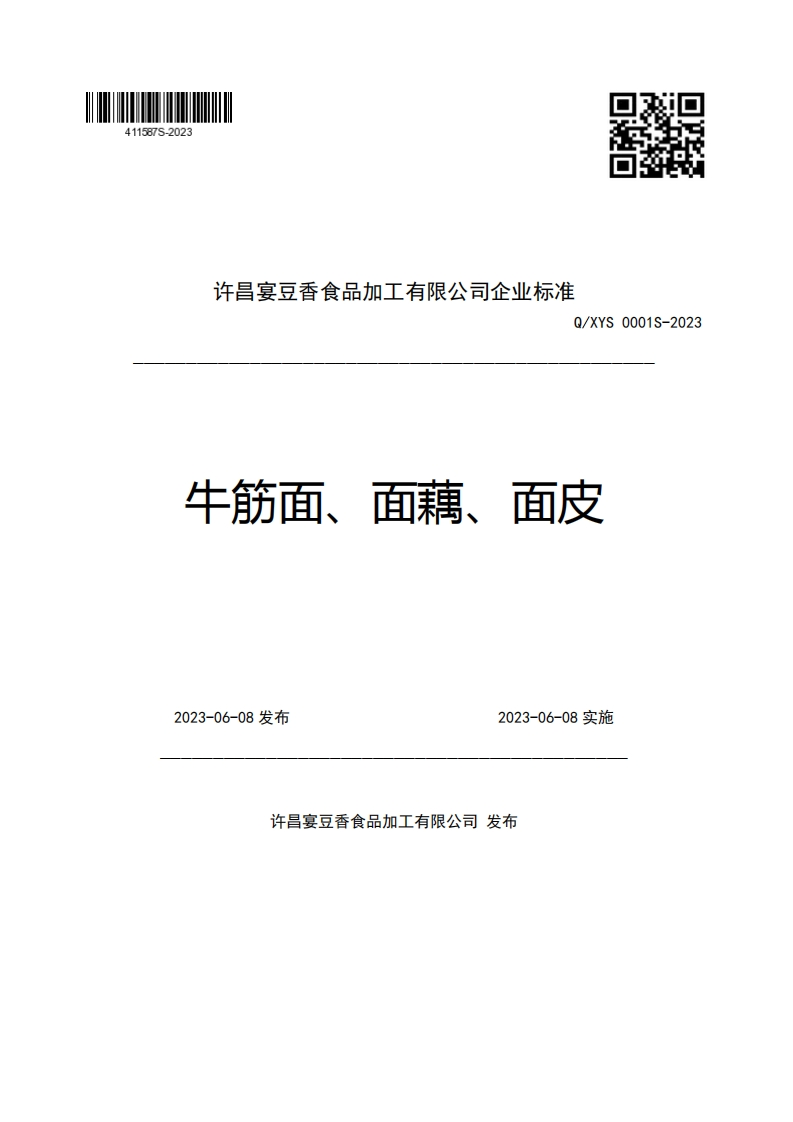 411587S-2023

许昌宴豆香食品加工有限公司企业标准

Q/XYS 0001S-2023

牛筋面、面藕、面皮

2023-06-08 发布

2023-06-08 实施

许昌宴豆香食品加工有限公司 发布